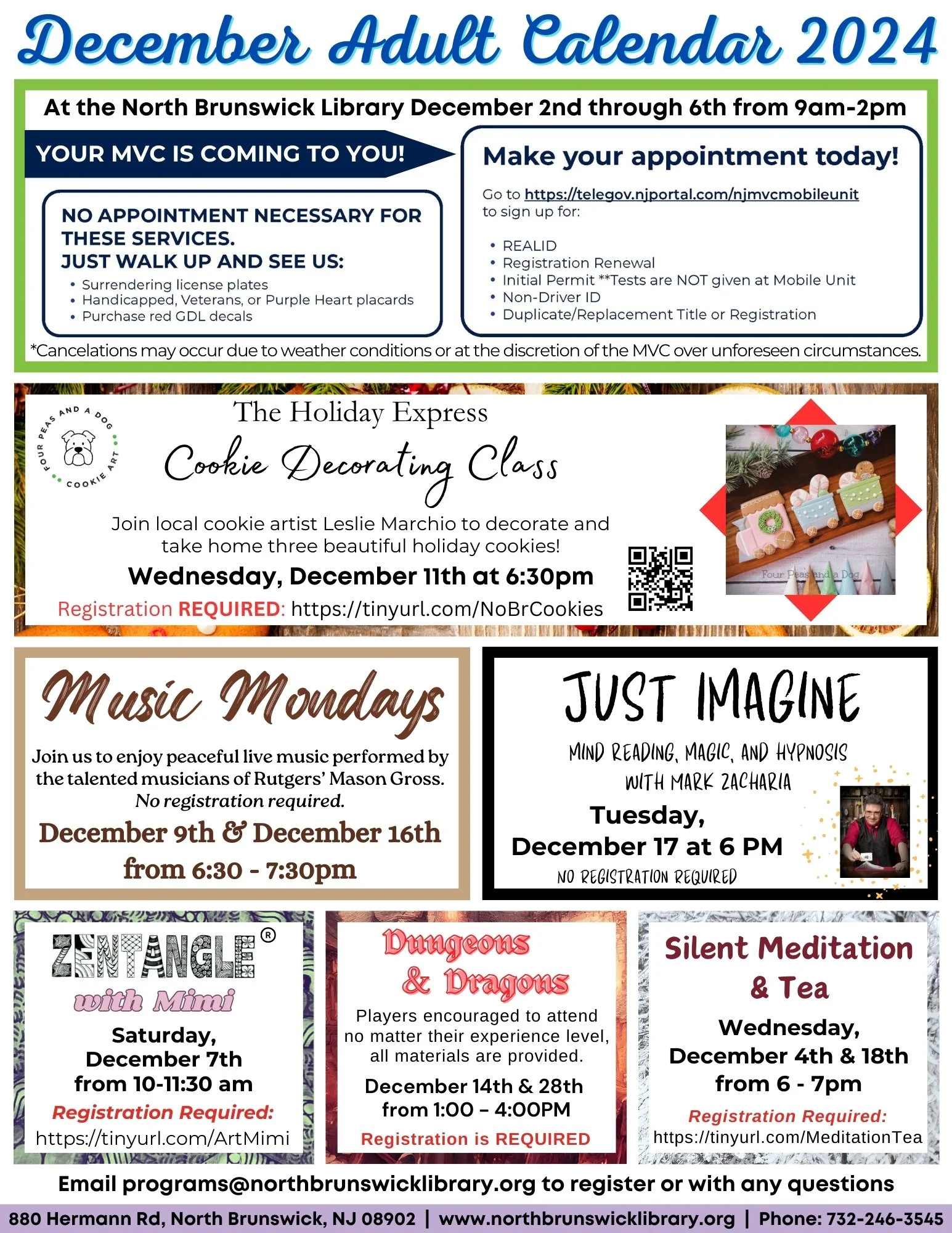 December Adult Calendar 2024

At the North Brunswick Library December 2nd through 6th from 9am-2pm

YOUR MVC IS COMING TO YOU!

NO APPOINTMENT NECESSARY FOR THESE SERVICES.
JUST WALK UP AND SEE US:
• Surrendering license plates
• Handicapped, Veterans, or Purple Heart placards
• Purchase red GDL decals

Make your appointment today!

Go to https://telegov.njportal.com/njmvcmobileunit to sign up for:

• REALID
• Registration Renewal
• Initial Permit **Tests are NOT given at Mobile Unit
• Non-Driver ID
• Duplicate/Replacement Title or Registration

*Cancelations may occur due to weather conditions or at the discretion of the MVC over unforeseen circumstances.

FOUR PEAS AND A DOG COOKIE ART

The Holiday Express
Cookie Decorating Class

Join local cookie artist Leslie Marchio to decorate and take home three beautiful holiday cookies!

Wednesday, December 11th at 6:30pm

Registration REQUIRED: https://tinyurl.com/NoBrCookies

Four Peas and a Dog

Music Mondays

Join us to enjoy peaceful live music performed by the talented musicians of Rutgers' Mason Gross.
No registration required.

December 9th & December 16th from 6:30 - 7:30pm

JUST IMAGINE

MIND READING, MAGIC, AND HYPNOSIS WITH MARK ZACHARIA

Tuesday, December 17 at 6 PM

NO REGISTRATION REQUIRED

ZENTANGLE®
with Mimi

Saturday, December 7th from 10-11:30 am

Registration Required:
https://tinyurl.com/ArtMimi

Dungeons & Dragons

Players encouraged to attend no matter their experience level, all materials are provided.

December 14th & 28th from 1:00 – 4:00PM

Registration is REQUIRED

Silent Meditation & Tea

Wednesday, December 4th & 18th from 6 - 7pm

Registration Required:
https://tinyurl.com/MeditationTea

Email programs@northbrunswicklibrary.org to register or with any questions

880 Hermann Rd, North Brunswick, NJ 08902 | www.northbrunswicklibrary.org | Phone: 732-246-3545